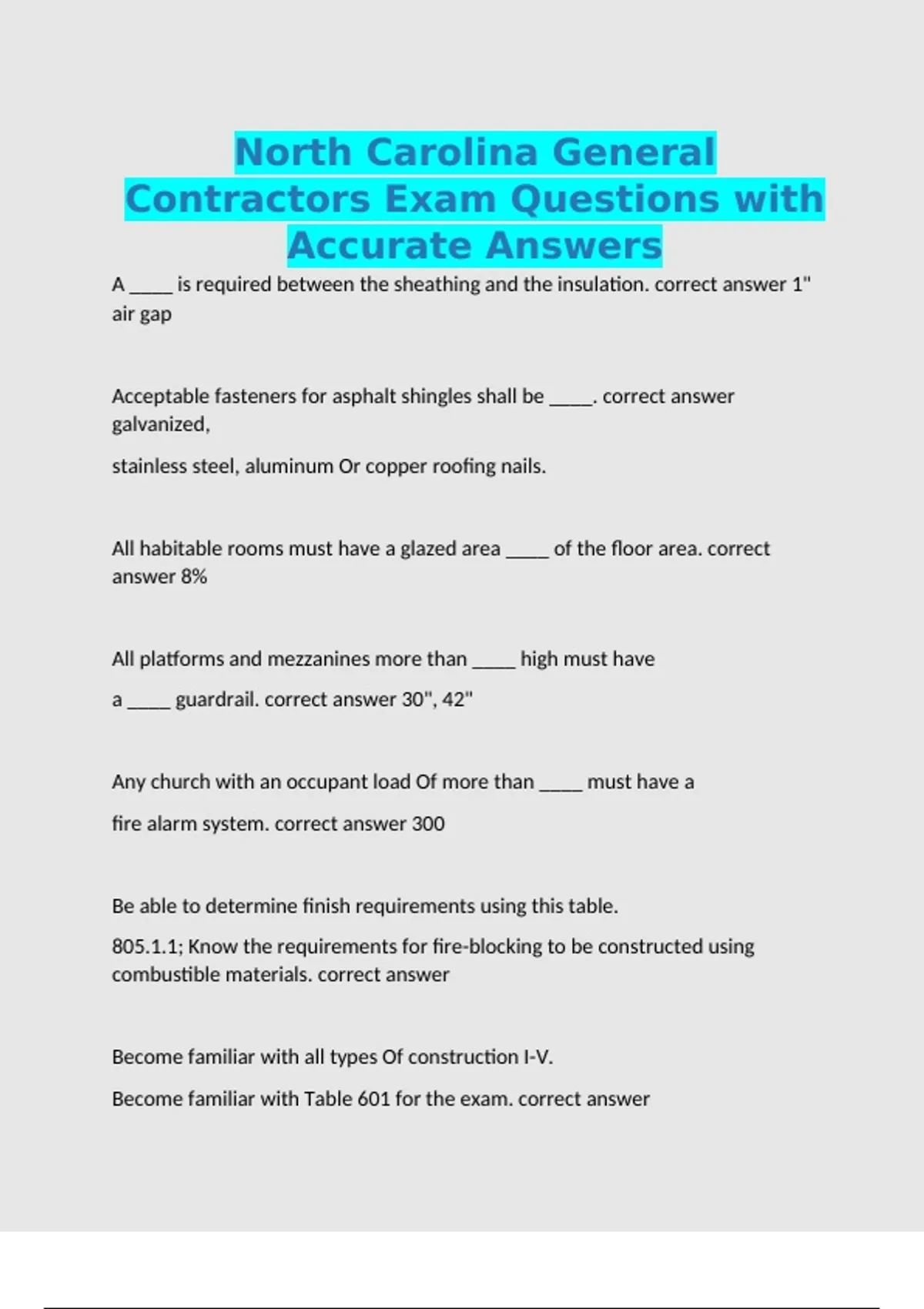 North Carolina General Contractors Exam Questions with Accurate Answers

A _____ is required between the sheathing and the insulation. correct answer 1" air gap

Acceptable fasteners for asphalt shingles shall be _____. correct answer galvanized,

stainless steel, aluminum Or copper roofing nails.

All habitable rooms must have a glazed area _____ of the floor area. correct answer 8%

All platforms and mezzanines more than _____ high must have

a _____ guardrail. correct answer 30", 42"

Any church with an occupant load Of more than _____ must have a

fire alarm system. correct answer 300

Be able to determine finish requirements using this table.

805.1.1; Know the requirements for fire-blocking to be constructed using combustible materials. correct answer

Become familiar with all types Of construction I-V.

Become familiar with Table 601 for the exam. correct answer